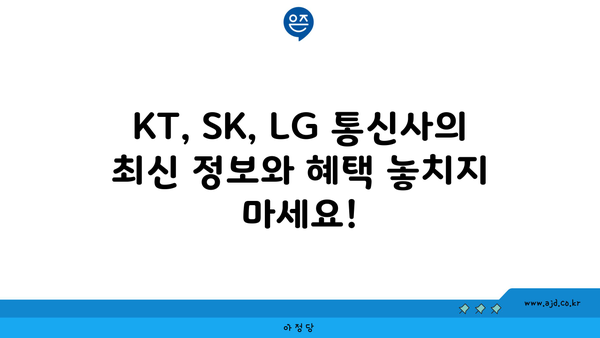 은즈

KT, SK, LG 통신사의 최신 정보와 혜택 놓치지 마세요!

www.ajd.co.kr

아정당